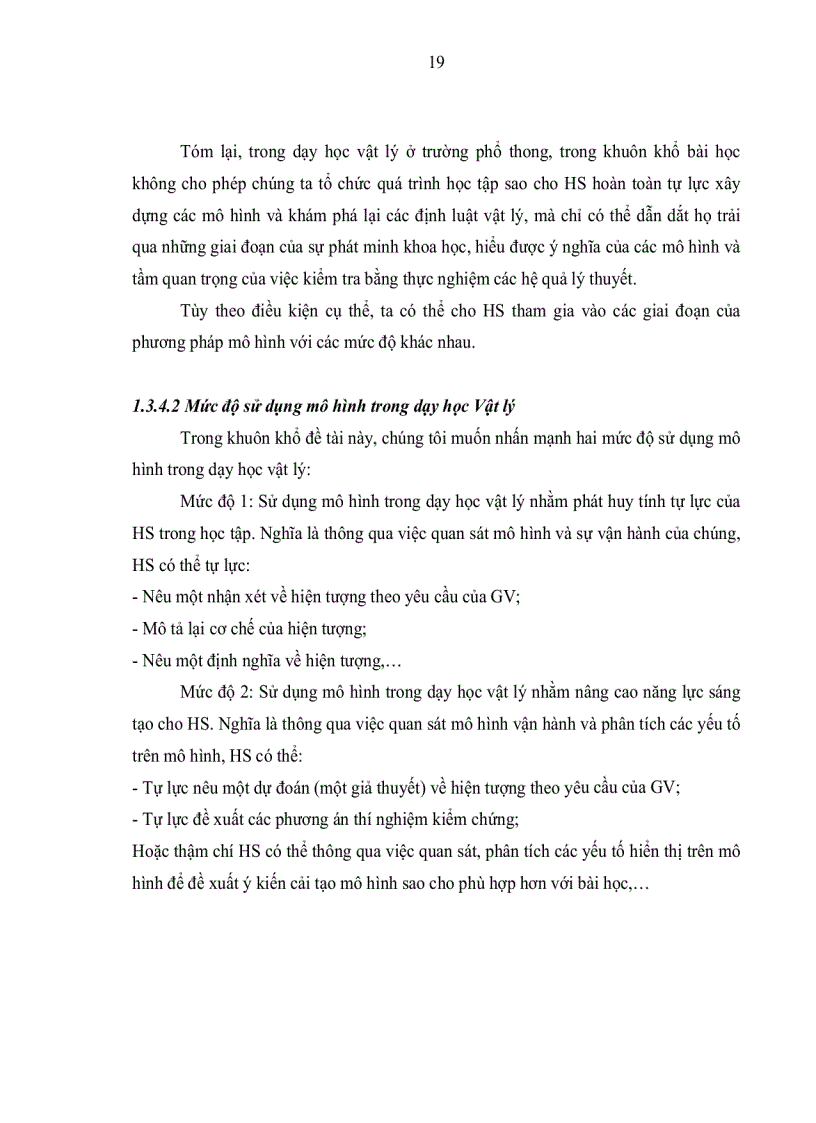 19

Tóm lại, trong dạy học vật lý ở trường phổ thong, trong khuôn khổ bài học không cho phép chúng ta tổ chức quá trình học tập sao cho HS hoàn toàn tự lực xây dựng các mô hình và khám phá lại các định luật vật lý, mà chỉ có thể dẫn dắt họ trải qua những giai đoạn của sự phát minh khoa học, hiểu được ý nghĩa của các mô hình và tầm quan trọng của việc kiểm tra bằng thực nghiệm các hệ quả lý thuyết.

Tùy theo điều kiện cụ thể, ta có thể cho HS tham gia vào các giai đoạn của phương pháp mô hình với các mức độ khác nhau.

1.3.4.2 Mức độ sử dụng mô hình trong dạy học Vật lý

Trong khuôn khổ đề tài này, chúng tôi muốn nhấn mạnh hai mức độ sử dụng mô hình trong dạy học vật lý:

Mức độ 1: Sử dụng mô hình trong dạy học vật lý nhằm phát huy tính tự lực của HS trong học tập. Nghĩa là thông qua việc quan sát mô hình và sự vận hành của chúng, HS có thể tự lực:

- Nêu một nhận xét về hiện tượng theo yêu cầu của GV;
- Mô tả lại cơ chế của hiện tượng;
- Nêu một định nghĩa về hiện tượng,…

Mức độ 2: Sử dụng mô hình trong dạy học vật lý nhằm nâng cao năng lực sáng tạo cho HS. Nghĩa là thông qua việc quan sát mô hình vận hành và phân tích các yếu tố trên mô hình, HS có thể:

- Tự lực nêu một dự đoán (một giả thuyết) về hiện tượng theo yêu cầu của GV;
- Tự lực đề xuất các phương án thí nghiệm kiểm chứng;

Hoặc thậm chí HS có thể thông qua việc quan sát, phân tích các yếu tố hiển thị trên mô hình để đề xuất ý kiến cải tạo mô hình sao cho phù hợp hơn với bài học,…